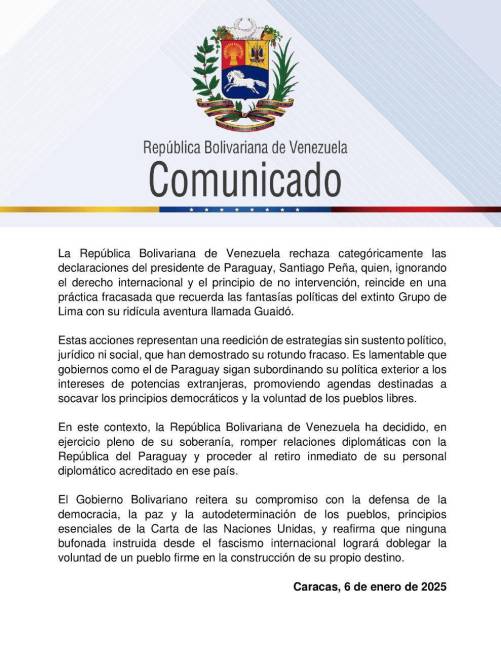 República Bolivariana de Venezuela
Comunicado

La República Bolivariana de Venezuela rechaza categóricamente las declaraciones del presidente de Paraguay, Santiago Peña, quien, ignorando el derecho internacional y el principio de no intervención, reincide en una práctica fracasada que recuerda las fantasías políticas del extinto Grupo de Lima con su ridícula aventura llamada Guaidó.

Estas acciones representan una reedición de estrategias sin sustento político, jurídico ni social, que han demostrado su rotundo fracaso. Es lamentable que gobiernos como el de Paraguay sigan subordinando su política exterior a los intereses de potencias extranjeras, promoviendo agendas destinadas a socavar los principios democráticos y la voluntad de los pueblos libres.

En este contexto, la República Bolivariana de Venezuela ha decidido, en ejercicio pleno de su soberanía, romper relaciones diplomáticas con la República del Paraguay y proceder al retiro inmediato de su personal diplomático acreditado en ese país.

El Gobierno Bolivariano reitera su compromiso con la defensa de la democracia, la paz y la autodeterminación de los pueblos, principios esenciales de la Carta de las Naciones Unidas, y reafirma que ninguna bufonada instruida desde el fascismo internacional logrará doblegar la voluntad de un pueblo firme en la construcción de su propio destino.

Caracas, 6 de enero de 2025